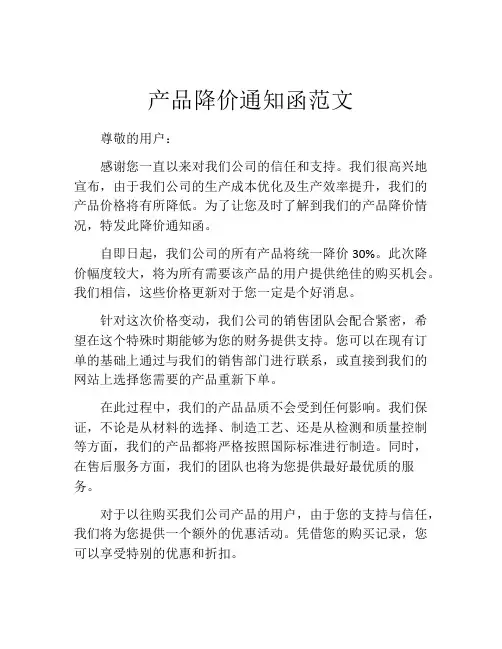 产品降价通知函范文

尊敬的用户：

感谢您一直以来对我们公司的信任和支持。我们很高兴地宣布，由于我们公司的生产成本优化及生产效率提升，我们的产品价格将有所降低。为了让您及时了解到我们的产品降价情况，特发此降价通知函。

自即日起，我们公司的所有产品将统一降价 30%。此次降价幅度较大，将为所有需要该产品的用户提供绝佳的购买机会。我们相信，这些价格更新对于您一定是个好消息。

针对这次价格变动，我们公司的销售团队会配合紧密，希望在这个特殊时期能够为您的财务提供支持。您可以在现有订单的基础上通过与我们的销售部门进行联系，或直接到我们的网站上选择您需要的产品重新下单。

在此过程中，我们的产品品质不会受到任何影响。我们保证，不论是从材料的选择、制造工艺、还是从检测和质量控制等方面，我们的产品都将严格按照国际标准进行制造。同时，在售后服务方面，我们的团队也将为您提供最好最优质的服务。

对于以往购买我们公司产品的用户，由于您的支持与信任，我们将为您提供一个额外的优惠活动。凭借您的购买记录，您可以享受特别的优惠和折扣。